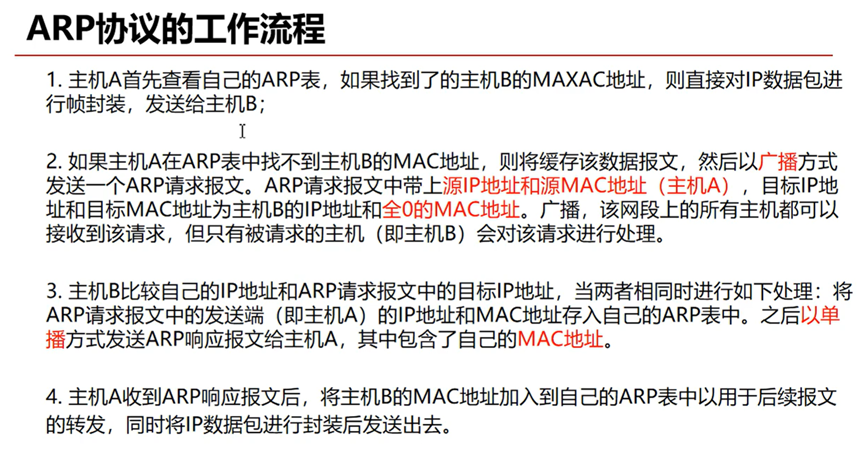 ARP协议的工作流程

1. 主机A首先查看自己的ARP表，如果找到了的主机B的MAXAC地址，则直接对IP数据包进行帧封装，发送给主机B；

2. 如果主机A在ARP表中找不到主机B的MAC地址，则将缓存该数据报文，然后以广播方式发送一个ARP请求报文。ARP请求报文中带上源IP地址和源MAC地址（主机A），目标IP地址和目标MAC地址为主机B的IP地址和全0的MAC地址。广播，该网段上的所有主机都可以接收到该请求，但只有被请求的主机（即主机B）会对该请求进行处理。

3. 主机B比较自己的IP地址和ARP请求报文中的目标IP地址，当两者相同时进行如下处理：将ARP请求报文中的发送端（即主机A）的IP地址和MAC地址存入自己的ARP表中。之后以单播方式发送ARP响应报文给主机A，其中包含了自己的MAC地址。

4. 主机A收到ARP响应报文后，将主机B的MAC地址加入到自己的ARP表中以用于后续报文的转发，同时将IP数据包进行封装后发送出去。